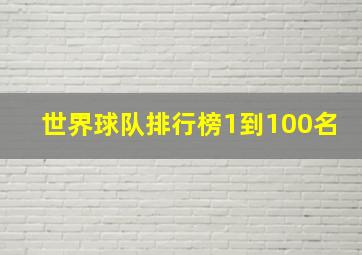 世界球队排行榜1到100名